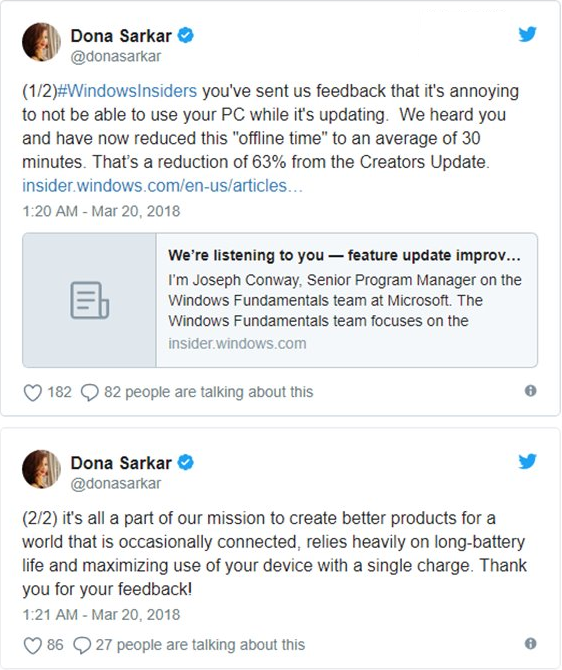 Dona Sarkar
@donasarkar

(1/2)#WindowsInsiders you've sent us feedback that it's annoying to not be able to use your PC while it's updating. We heard you and have now reduced this "offline time" to an average of 30 minutes. That's a reduction of 63% from the Creators Update. insider.windows.com/en-us/articles...

1:20 AM - Mar 20, 2018

We're listening to you — feature update improv...
I'm Joseph Conway, Senior Program Manager on the Windows Fundamentals team at Microsoft. The Windows Fundamentals team focuses on the
insider.windows.com

182 82 people are talking about this

Dona Sarkar
@donasarkar

(2/2) it's all a part of our mission to create better products for a world that is occasionally connected, relies heavily on long-battery life and maximizing use of your device with a single charge. Thank you for your feedback!

1:21 AM - Mar 20, 2018

86 27 people are talking about this